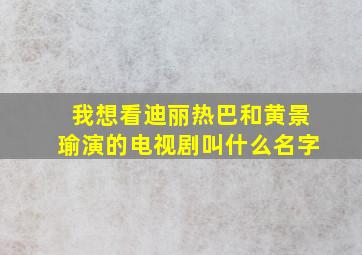 我想看迪丽热巴和黄景瑜演的电视剧叫什么名字